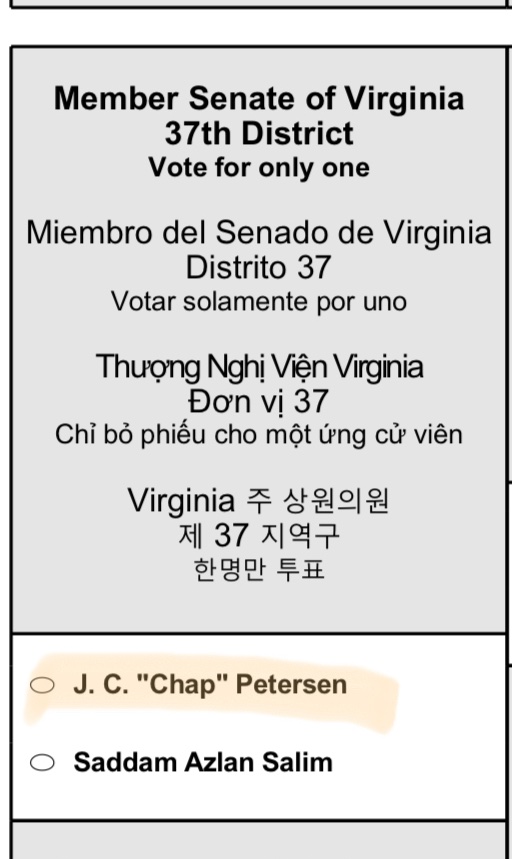 Member Senate of Virginia
37th District
Vote for only one

Miembro del Senado de Virginia
Distrito 37
Votar solamente por uno

Thượng Nghị Viện Virginia
Đơn vị 37
Chỉ bỏ phiếu cho một ứng cử viên

Virginia 주 상원의원
제 37 지역구
한명만 투표

J. C. "Chap" Petersen

Saddam Azlan Salim